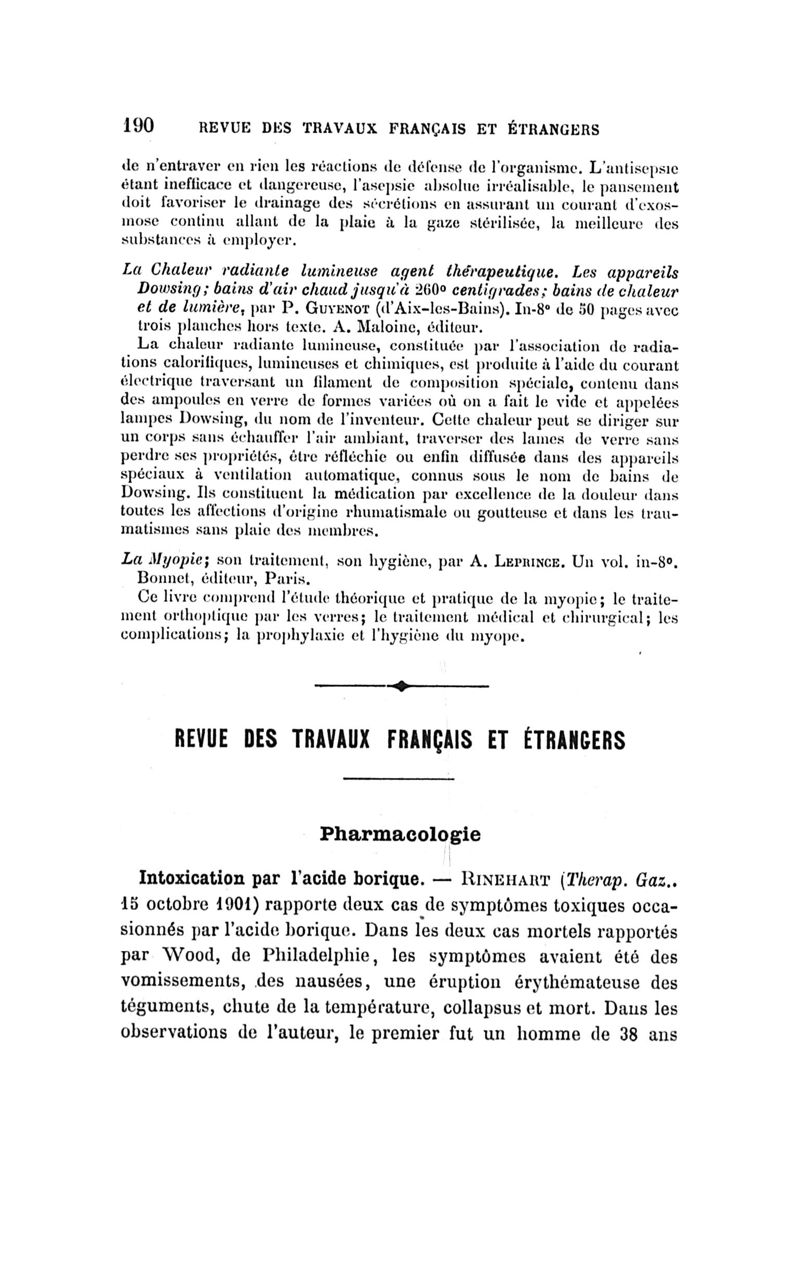 190 REVUE DES TRAVAUX FRANÇAIS ET ÉTRANGERS

de n'entraver en rien les réactions de défense de l'organisme. L'antisepsie étant inefficace et dangereuse, l'asepsie absolue irréalisable, le pansement doit favoriser le drainage des sécrétions en assurant un courant d'exosmose continu allant de la plaie à la gaze stérilisée, la meilleure des substances à employer.

La Chaleur radiante lumineuse agent thérapeutique. Les appareils Dowsing; bains d'air chaud jusqu'à 260° centigrades; bains de chaleur et de lumière, par P. Guyenot (d'Aix-les-Bains). In-8° de 50 pages avec trois planches hors texte. A. Maloine, éditeur.

La chaleur radiante lumineuse, constituée par l'association de radiations calorifiques, lumineuses et chimiques, est produite à l'aide du courant électrique traversant un filament de composition spéciale, contenu dans des ampoules en verre de formes variées où on a fait le vide et appelées lampes Dowsing, du nom de l'inventeur. Cette chaleur peut se diriger sur un corps sans échauffer l'air ambiant, traverser des lames de verre sans perdre ses propriétés, être réfléchie ou enfin diffusée dans des appareils spéciaux à ventilation automatique, connus sous le nom de bains de Dowsing. Ils constituent la médication par excellence de la douleur dans toutes les affections d'origine rhumatismale ou goutteuse et dans les traumatismes sans plaie des membres.

La Myopie; son traitement, son hygiène, par A. Leprince. Un vol. in-8°. Bonnet, éditeur, Paris.

Ce livre comprend l'étude théorique et pratique de la myopie; le traitement orthoptique par les verres; le traitement médical et chirurgical; les complications; la prophylaxie et l'hygiène du myope.

REVUE DES TRAVAUX FRANÇAIS ET ÉTRANGERS

Pharmacologie

Intoxication par l'acide borique. — Rinehart (Therap. Gaz.. 15 octobre 1901) rapporte deux cas de symptômes toxiques occasionnés par l'acide borique. Dans les deux cas mortels rapportés par Wood, de Philadelphie, les symptômes avaient été des vomissements, des nausées, une éruption érythémateuse des téguments, chute de la température, collapsus et mort. Dans les observations de l'auteur, le premier fut un homme de 38 ans